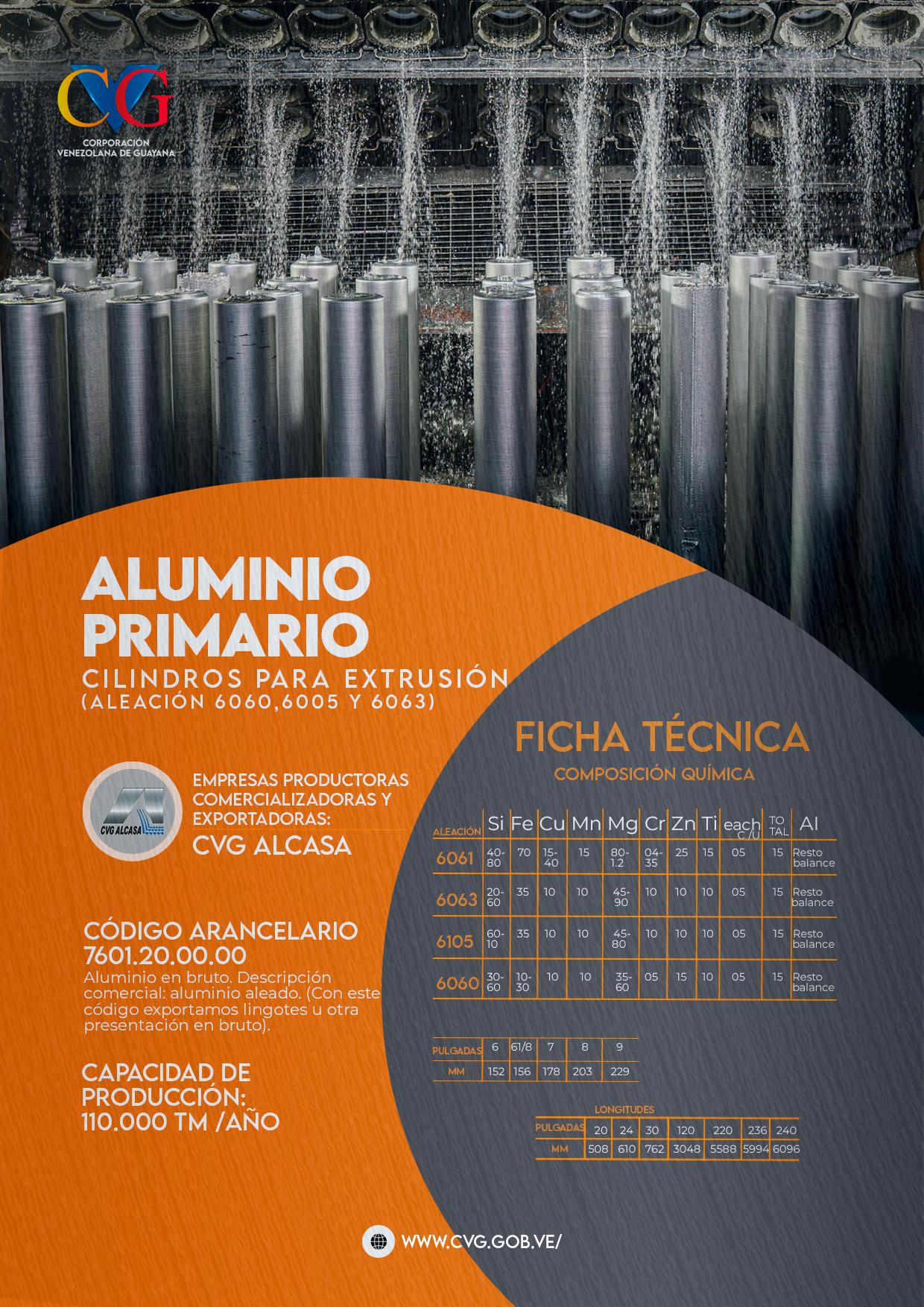 CVG
CORPORACIÓN VENEZOLANA DE GUAYANA

ALUMINIO PRIMARIO
CILINDROS PARA EXTRUSIÓN
(ALEACIÓN 6060,6005 Y 6063)

CVG ALCASA
EMPRESAS PRODUCTORAS COMERCIALIZADORAS Y EXPORTADORAS:
CVG ALCASA

CÓDIGO ARANCELARIO
7601.20.00.00
Aluminio en bruto. Descripción comercial: aluminio aleado. (Con este código exportamos lingotes u otra presentación en bruto).

CAPACIDAD DE PRODUCCIÓN:
110.000 TM /AÑO

FICHA TÉCNICA
COMPOSICIÓN QUÍMICA

| ALEACIÓN | Si | Fe | Cu | Mn | Mg | Cr | Zn | Ti | each C/U | TO TAL | Al |
|---|---|---|---|---|---|---|---|---|---|---|---|
| 6061 | 40-80 | 70 | 15-40 | 15 | 80-1.2 | 04-35 | 25 | 15 | 05 | 15 | Resto balance |
| 6063 | 20-60 | 35 | 10 | 10 | 45-90 | 10 | 10 | 10 | 05 | 15 | Resto balance |
| 6105 | 60-10 | 35 | 10 | 10 | 45-80 | 10 | 10 | 10 | 05 | 15 | Resto balance |
| 6060 | 30-60 | 10-30 | 10 | 10 | 35-60 | 05 | 15 | 10 | 05 | 15 | Resto balance |

| PULGADAS | 6 | 61/8 | 7 | 8 | 9 |
|---|---|---|---|---|---|
| MM | 152 | 156 | 178 | 203 | 229 |

LONGITUDES
| PULGADAS | 20 | 24 | 30 | 120 | 220 | 236 | 240 |
|---|---|---|---|---|---|---|---|
| MM | 508 | 610 | 762 | 3048 | 5588 | 5994 | 6096 |

WWW.CVG.GOB.VE/